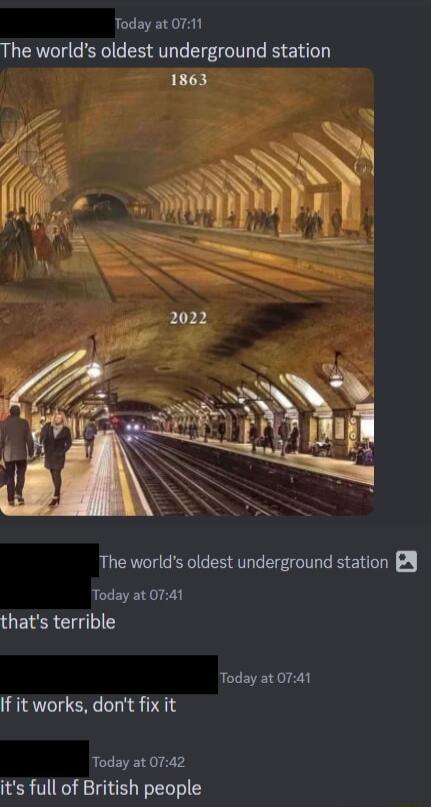 Today at 07:11
The world's oldest underground station

1863

2022

The world's oldest underground station

Today at 07:41
that's terrible

Today at 07:41
If it works, don't fix it

Today at 07:42
it's full of British people